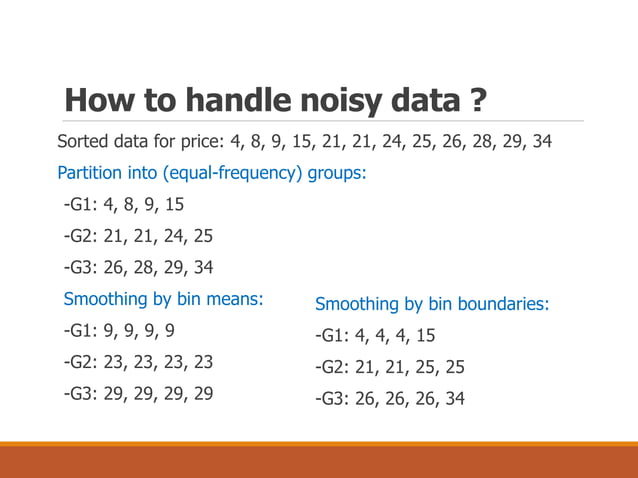 How to handle noisy data ?

Sorted data for price: 4, 8, 9, 15, 21, 21, 24, 25, 26, 28, 29, 34

Partition into (equal-frequency) groups:

-G1: 4, 8, 9, 15

-G2: 21, 21, 24, 25

-G3: 26, 28, 29, 34

Smoothing by bin means:

-G1: 9, 9, 9, 9

-G2: 23, 23, 23, 23

-G3: 29, 29, 29, 29

Smoothing by bin boundaries:

-G1: 4, 4, 4, 15

-G2: 21, 21, 25, 25

-G3: 26, 26, 26, 34